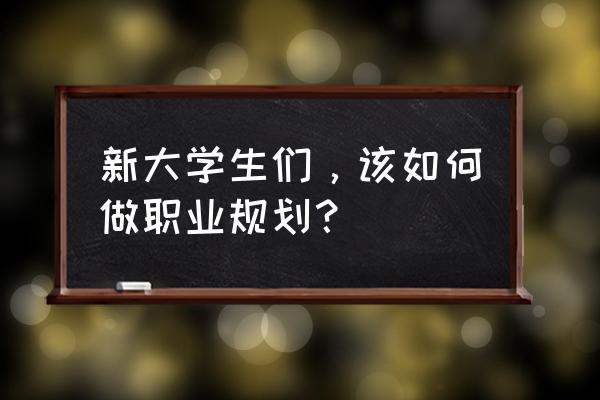 新大学生们，该如何做职业规划？